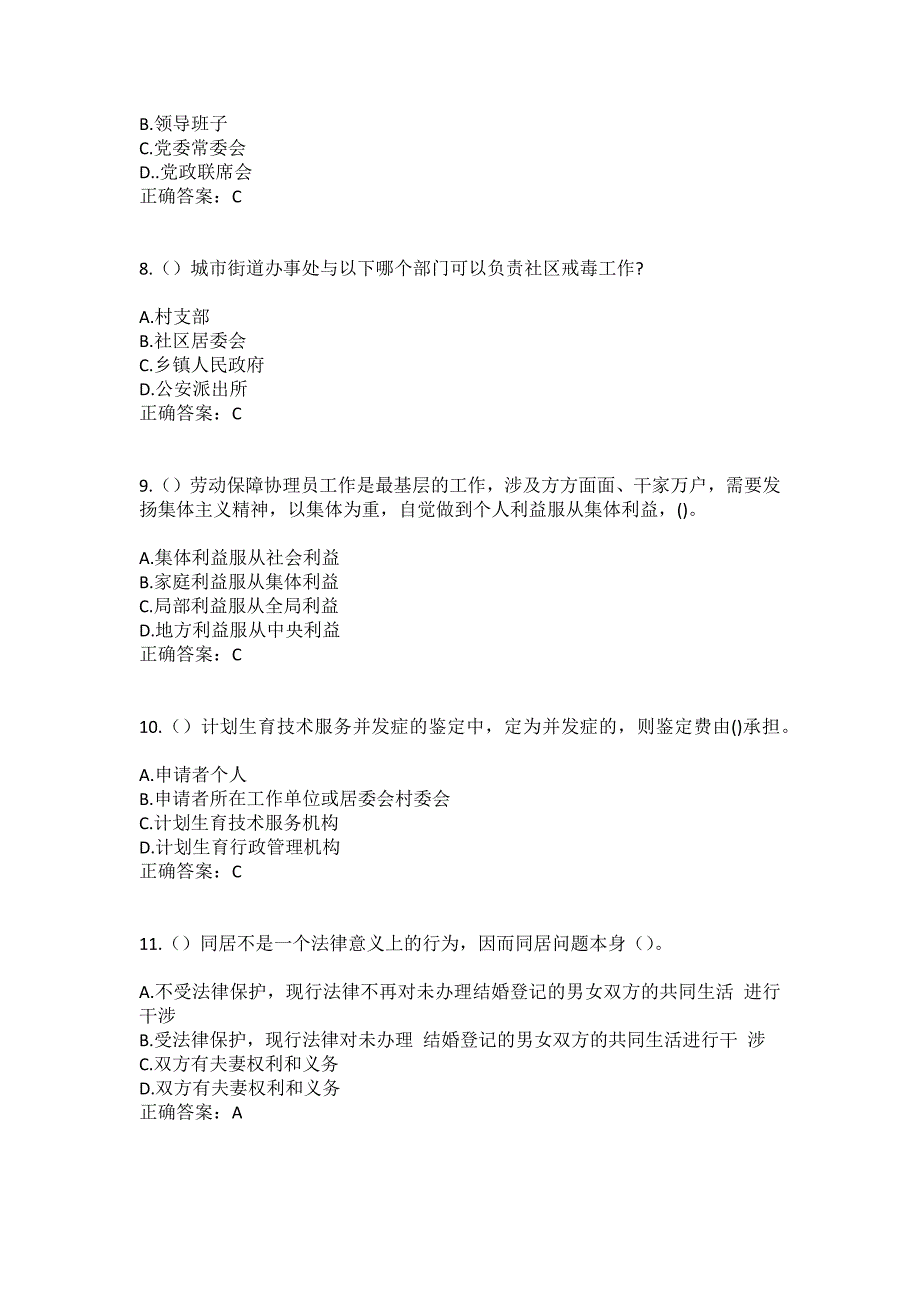 B.领导班子
C.党委常委会
D..党政联席会
正确答案：C

8.（）城市街道办事处与以下哪个部门可以负责社区戒毒工作?

A.村支部
B.社区居委会
C.乡镇人民政府
D.公安派出所
正确答案：C

9.（）劳动保障协理员工作是最基层的工作，涉及方方面面、千家万户，需要发扬集体主义精神，以集体为重，自觉做到个人利益服从集体利益，()。

A.集体利益服从社会利益
B.家庭利益服从集体利益
C.局部利益服从全局利益
D.地方利益服从中央利益
正确答案：C

10.（）计划生育技术服务并发症的鉴定中，定为并发症的，则鉴定费由()承担。

A.申请者个人
B.申请者所在工作单位或居委会村委会
C.计划生育技术服务机构
D.计划生育行政管理机构
正确答案：C

11.（）同居不是一个法律意义上的行为，因而同居问题本身（）。

A.不受法律保护，现行法律不再对未办理结婚登记的男女双方的共同生活 进行干涉
B.受法律保护，现行法律对未办理 结婚登记的男女双方的共同生活进行干 涉
C.双方有夫妻权利和义务
D.双方有夫妻权利和义务
正确答案：A